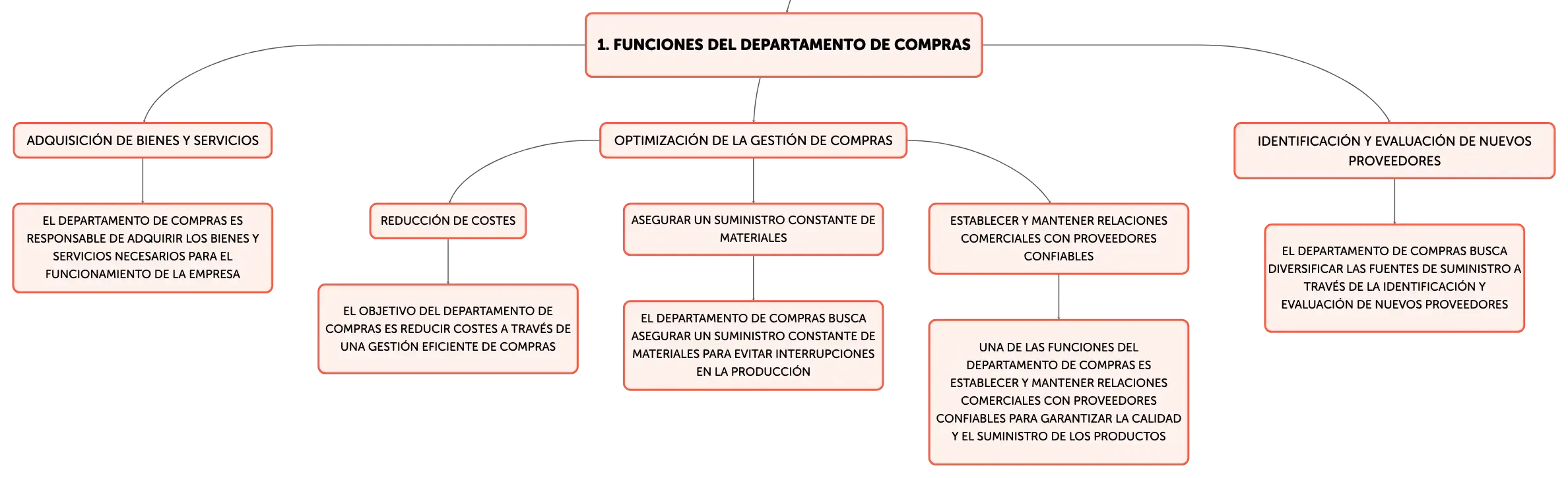 1. FUNCIONES DEL DEPARTAMENTO DE COMPRAS

ADQUISICIÓN DE BIENES Y SERVICIOS

EL DEPARTAMENTO DE COMPRAS ES RESPONSABLE DE ADQUIRIR LOS BIENES Y SERVICIOS NECESARIOS PARA EL FUNCIONAMIENTO DE LA EMPRESA

OPTIMIZACIÓN DE LA GESTIÓN DE COMPRAS

REDUCCIÓN DE COSTES

EL OBJETIVO DEL DEPARTAMENTO DE COMPRAS ES REDUCIR COSTES A TRAVÉS DE UNA GESTIÓN EFICIENTE DE COMPRAS

ASEGURAR UN SUMINISTRO CONSTANTE DE MATERIALES

EL DEPARTAMENTO DE COMPRAS BUSCA ASEGURAR UN SUMINISTRO CONSTANTE DE MATERIALES PARA EVITAR INTERRUPCIONES EN LA PRODUCCIÓN

ESTABLECER Y MANTENER RELACIONES COMERCIALES CON PROVEEDORES CONFIABLES

UNA DE LAS FUNCIONES DEL DEPARTAMENTO DE COMPRAS ES ESTABLECER Y MANTENER RELACIONES COMERCIALES CON PROVEEDORES CONFIABLES PARA GARANTIZAR LA CALIDAD Y EL SUMINISTRO DE LOS PRODUCTOS

IDENTIFICACIÓN Y EVALUACIÓN DE NUEVOS PROVEEDORES

EL DEPARTAMENTO DE COMPRAS BUSCA DIVERSIFICAR LAS FUENTES DE SUMINISTRO A TRAVÉS DE LA IDENTIFICACIÓN Y EVALUACIÓN DE NUEVOS PROVEEDORES